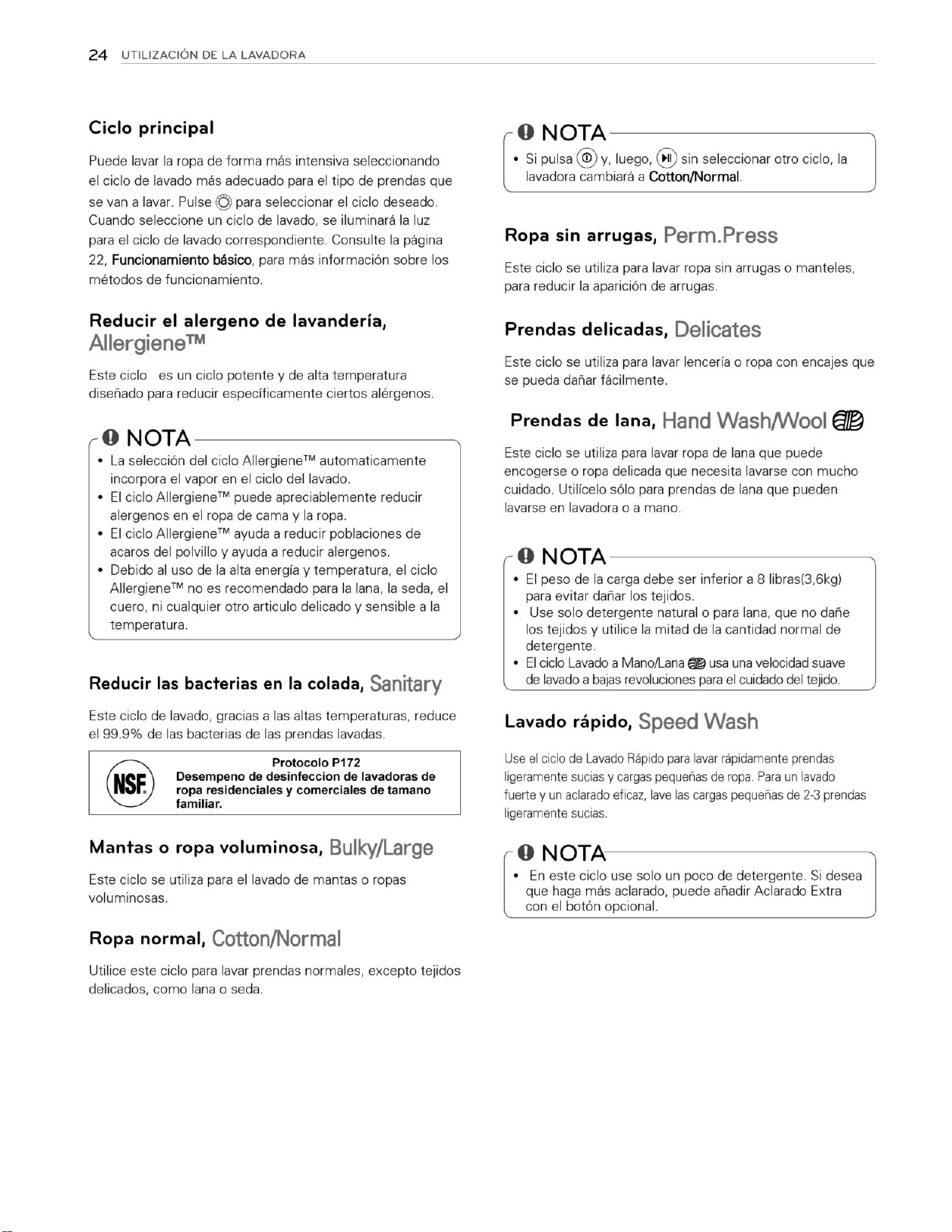 24 UTILIZACIÓN DE LA LAVADORA

Ciclo principal

Puede lavar la ropa de forma más intensiva seleccionando el ciclo de lavado más adecuado para el tipo de prendas que se van a lavar. Pulse para seleccionar el ciclo deseado. Cuando seleccione un ciclo de lavado, se iluminará la luz para el ciclo de lavado correspondiente. Consulte la página 22, Funcionamiento básico, para más información sobre los métodos de funcionamiento.

Reducir el alergeno de lavandería, Allergiene™

Este ciclo es un ciclo potente y de alta temperatura diseñado para reducir específicamente ciertos alérgenos.

NOTA

• La selección del ciclo Allergiene™ automaticamente incorpora el vapor en el ciclo del lavado.
• El ciclo Allergiene™ puede apreciablemente reducir alergenos en el ropa de cama y la ropa.
• El ciclo Allergiene™ ayuda a reducir poblaciones de acaros del polvillo y ayuda a reducir alergenos.
• Debido al uso de la alta energía y temperatura, el ciclo Allergiene™ no es recomendado para la lana, la seda, el cuero, ni cualquier otro articulo delicado y sensible a la temperatura.

Reducir las bacterias en la colada, Sanitary

Este ciclo de lavado, gracias a las altas temperaturas, reduce el 99.9% de las bacterias de las prendas lavadas.

NSF

Protocolo P172
Desempeno de desinfeccion de lavadoras de ropa residenciales y comerciales de tamano familiar.

Mantas o ropa voluminosa, Bulky/Large

Este ciclo se utiliza para el lavado de mantas o ropas voluminosas.

Ropa normal, Cotton/Normal

Utilice este ciclo para lavar prendas normales, excepto tejidos delicados, como lana o seda.

NOTA

• Si pulsa y, luego, sin seleccionar otro ciclo, la lavadora cambiará a Cotton/Normal.

Ropa sin arrugas, Perm.Press

Este ciclo se utiliza para lavar ropa sin arrugas o manteles, para reducir la aparición de arrugas.

Prendas delicadas, Delicates

Este ciclo se utiliza para lavar lencería o ropa con encajes que se pueda dañar fácilmente.

Prendas de lana, Hand Wash/Wool

Este ciclo se utiliza para lavar ropa de lana que puede encogerse o ropa delicada que necesita lavarse con mucho cuidado. Utilícelo sólo para prendas de lana que pueden lavarse en lavadora o a mano.

NOTA

• El peso de la carga debe ser inferior a 8 libras(3,6kg) para evitar dañar los tejidos.
• Use solo detergente natural o para lana, que no dañe los tejidos y utilice la mitad de la cantidad normal de detergente.
• El ciclo Lavado a Mano/Lana usa una velocidad suave de lavado a bajas revoluciones para el cuidado del tejido.

Lavado rápido, Speed Wash

Use el ciclo de Lavado Rápido para lavar rápidamente prendas ligeramente sucias y cargas pequeñas de ropa. Para un lavado fuerte y un aclarado eficaz, lave las cargas pequeñas de 2-3 prendas ligeramente sucias.

NOTA

• En este ciclo use solo un poco de detergente. Si desea que haga más aclarado, puede añadir Aclarado Extra con el botón opcional.